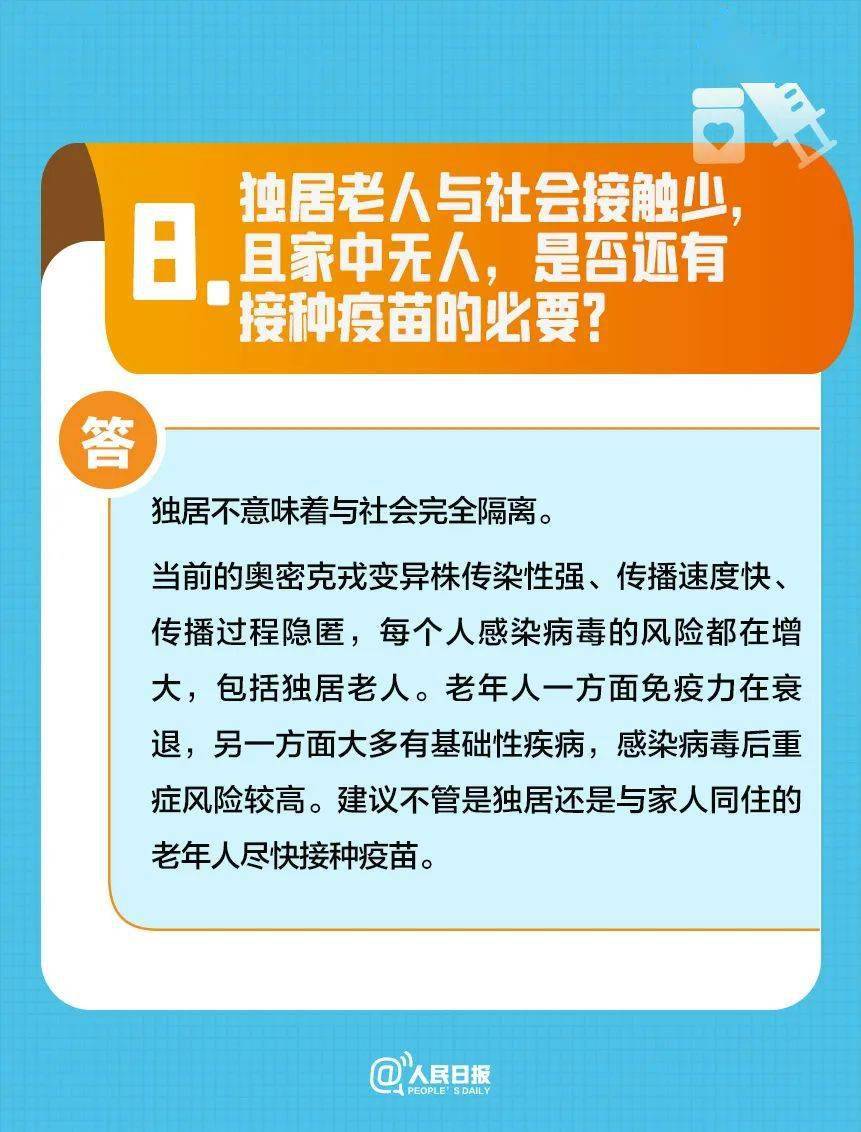 8. 独居老人与社会接触少，且家中无人，是否还有接种疫苗的必要？

答

独居不意味着与社会完全隔离。

当前的奥密克戎变异株传染性强、传播速度快、传播过程隐匿，每个人感染病毒的风险都在增大，包括独居老人。老年人一方面免疫力在衰退，另一方面大多有基础性疾病，感染病毒后重症风险较高。建议不管是独居还是与家人同住的老年人尽快接种疫苗。

@人民日报
PEOPLE'S DAILY